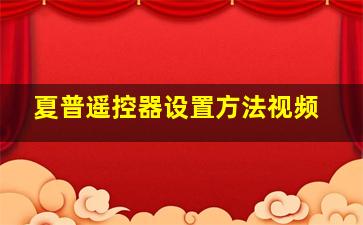 夏普遥控器设置方法视频